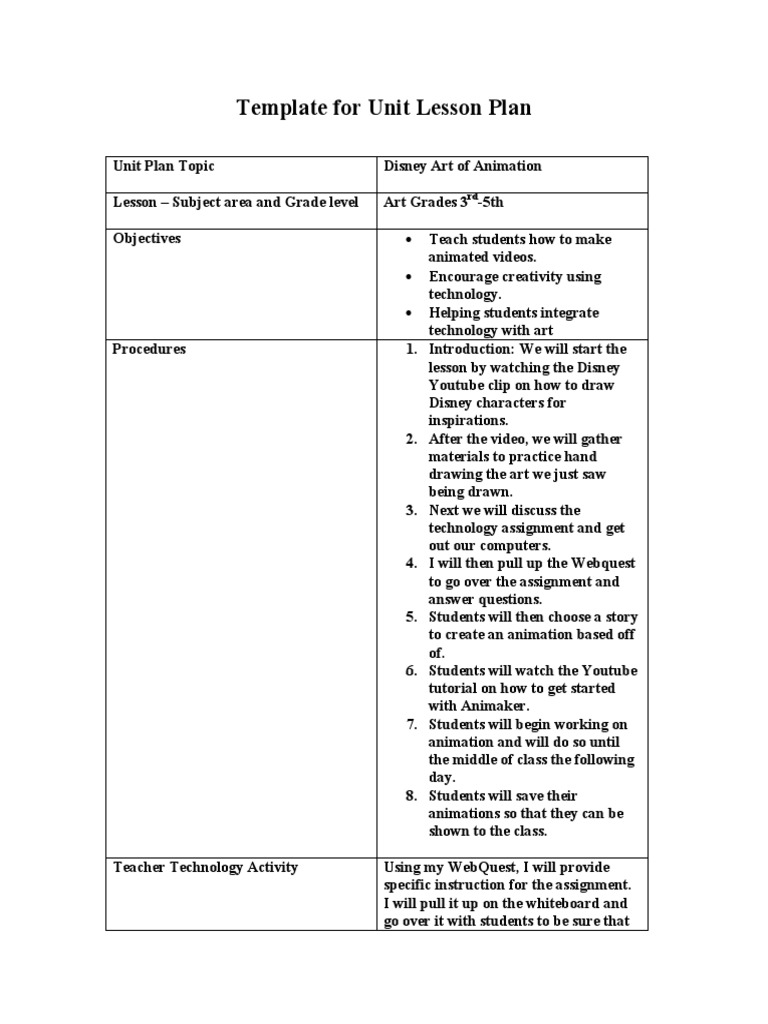 Template for Unit Lesson Plan

| Unit Plan Topic | Disney Art of Animation |
|---|---|
| Lesson – Subject area and Grade level | Art Grades 3$^{rd}$-5th |
| Objectives | • Teach students how to make animated videos. • Encourage creativity using technology. • Helping students integrate technology with art |
| Procedures | 1. Introduction: We will start the lesson by watching the Disney Youtube clip on how to draw Disney characters for inspirations. 2. After the video, we will gather materials to practice hand drawing the art we just saw being drawn. 3. Next we will discuss the technology assignment and get out our computers. 4. I will then pull up the Webquest to go over the assignment and answer questions. 5. Students will then choose a story to create an animation based off of. 6. Students will watch the Youtube tutorial on how to get started with Animaker. 7. Students will begin working on animation and will do so until the middle of class the following day. 8. Students will save their animations so that they can be shown to the class. |
| Teacher Technology Activity | Using my WebQuest, I will provide specific instruction for the assignment. I will pull it up on the whiteboard and go over it with students to be sure that |